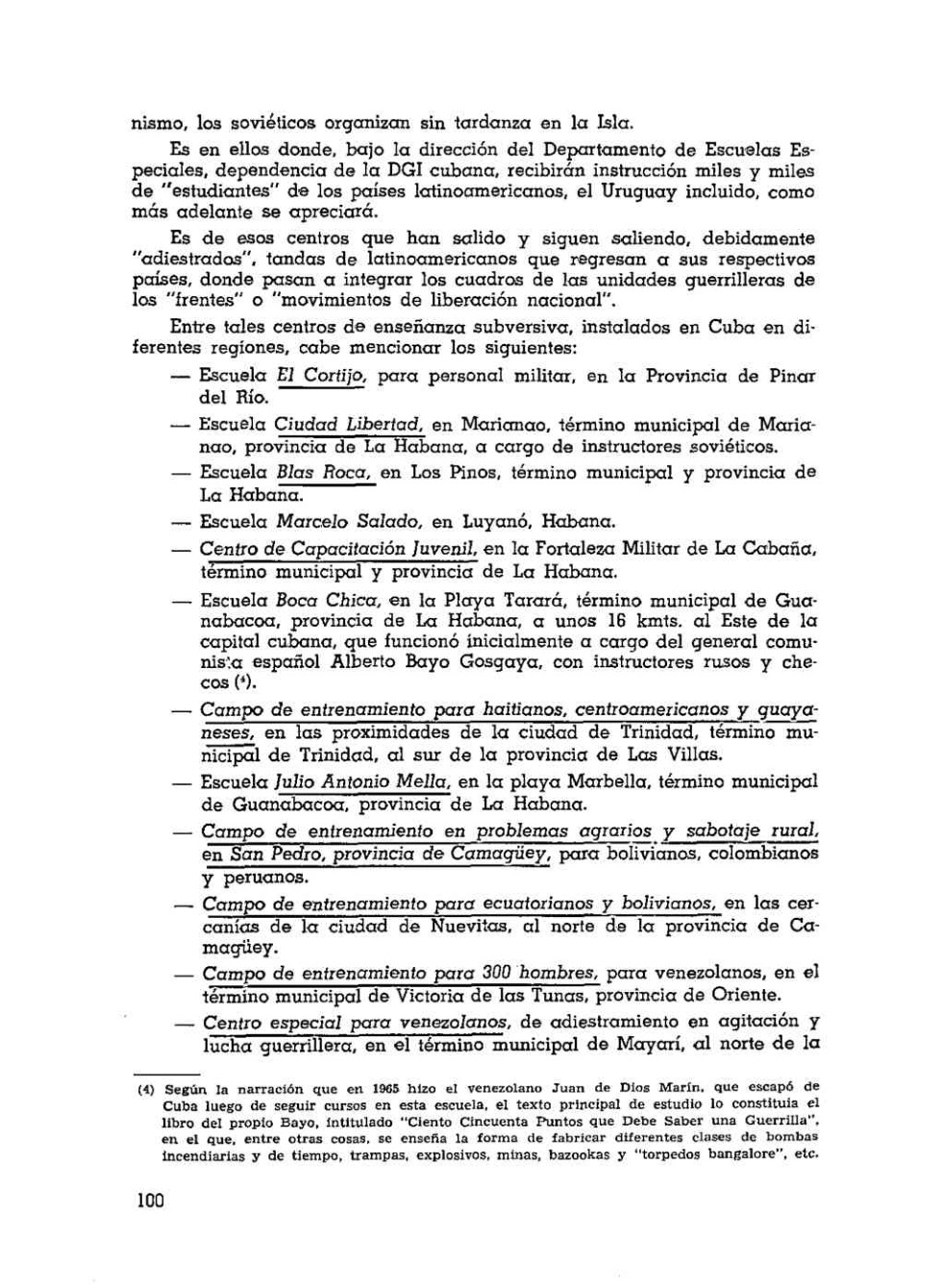 nismo, los soviéticos organizan sin tardanza en la Isla.

Es en ellos donde, bajo la dirección del Departamento de Escuelas Especiales, dependencia de la DGI cubana, recibirán instrucción miles y miles de "estudiantes" de los países latinoamericanos, el Uruguay incluido, como más adelante se apreciará.

Es de esos centros que han salido y siguen saliendo, debidamente "adiestrados", tandas de latinoamericanos que regresan a sus respectivos países, donde pasan a integrar los cuadros de las unidades guerrilleras de los "frentes" o "movimientos de liberación nacional".

Entre tales centros de enseñanza subversiva, instalados en Cuba en diferentes regiones, cabe mencionar los siguientes:

— Escuela El Cortijo, para personal militar, en la Provincia de Pinar del Río.

— Escuela Ciudad Libertad, en Marianao, término municipal de Marianao, provincia de La Habana, a cargo de instructores soviéticos.

— Escuela Blas Roca, en Los Pinos, término municipal y provincia de La Habana.

— Escuela Marcelo Salado, en Luyanó, Habana.

— Centro de Capacitación Juvenil, en la Fortaleza Militar de La Cabaña, término municipal y provincia de La Habana.

— Escuela Boca Chica, en la Playa Tarará, término municipal de Guanabacoa, provincia de La Habana, a unos 16 kmts. al Este de la capital cubana, que funcionó inicialmente a cargo del general comunista español Alberto Bayo Gosgaya, con instructores rusos y checos (4).

— Campo de entrenamiento para haitianos, centroamericanos y guayaneses, en las proximidades de la ciudad de Trinidad, término municipal de Trinidad, al sur de la provincia de Las Villas.

— Escuela Julio Antonio Mella, en la playa Marbella, término municipal de Guanabacoa, provincia de La Habana.

— Campo de entrenamiento en problemas agrarios y sabotaje rural, en San Pedro, provincia de Camagüey, para bolivianos, colombianos y peruanos.

— Campo de entrenamiento para ecuatorianos y bolivianos, en las cercanías de la ciudad de Nuevitas, al norte de la provincia de Camagüey.

— Campo de entrenamiento para 300 hombres, para venezolanos, en el término municipal de Victoria de las Tunas, provincia de Oriente.

— Centro especial para venezolanos, de adiestramiento en agitación y lucha guerrillera, en el término municipal de Mayarí, al norte de la

(4) Según la narración que en 1965 hizo el venezolano Juan de Dios Marín, que escapó de Cuba luego de seguir cursos en esta escuela, el texto principal de estudio lo constituía el libro del propio Bayo, intitulado "Ciento Cincuenta Puntos que Debe Saber una Guerrilla", en el que, entre otras cosas, se enseña la forma de fabricar diferentes clases de bombas incendiarias y de tiempo, trampas, explosivos, minas, bazookas y "torpedos bangalore", etc.

100